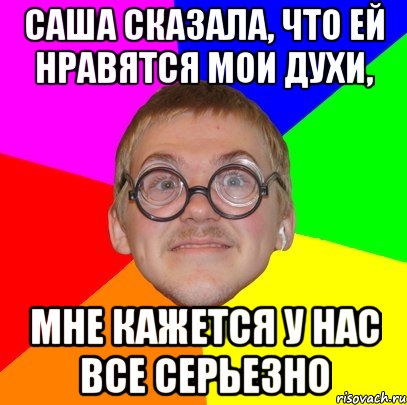 САША СКАЗАЛА, ЧТО ЕЙ НРАВЯТСЯ МОИ ДУХИ,

МНЕ КАЖЕТСЯ У НАС ВСЕ СЕРЬЕЗНО

risovach.ru